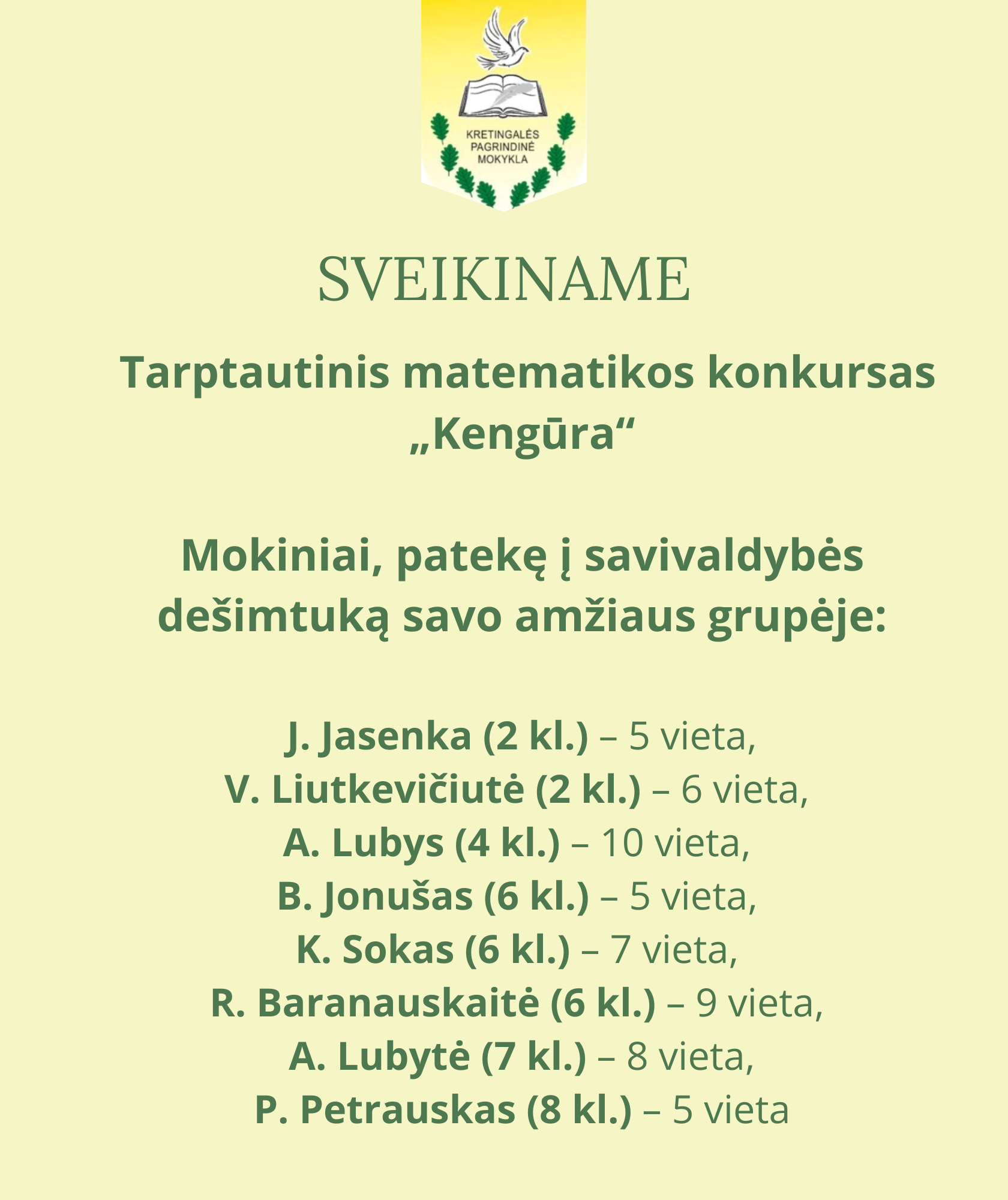 KRETINGALĖS PAGRINDINĖ MOKYKLA

SVEIKINAME

Tarptautinis matematikos konkursas „Kengūra“

Mokiniai, patekę į savivaldybės dešimtuką savo amžiaus grupėje:

J. Jasenka (2 kl.) – 5 vieta,
V. Liutkevičiutė (2 kl.) – 6 vieta,
A. Lubys (4 kl.) – 10 vieta,
B. Jonušas (6 kl.) – 5 vieta,
K. Sokas (6 kl.) – 7 vieta,
R. Baranauskaitė (6 kl.) – 9 vieta,
A. Lubytė (7 kl.) – 8 vieta,
P. Petrauskas (8 kl.) – 5 vieta